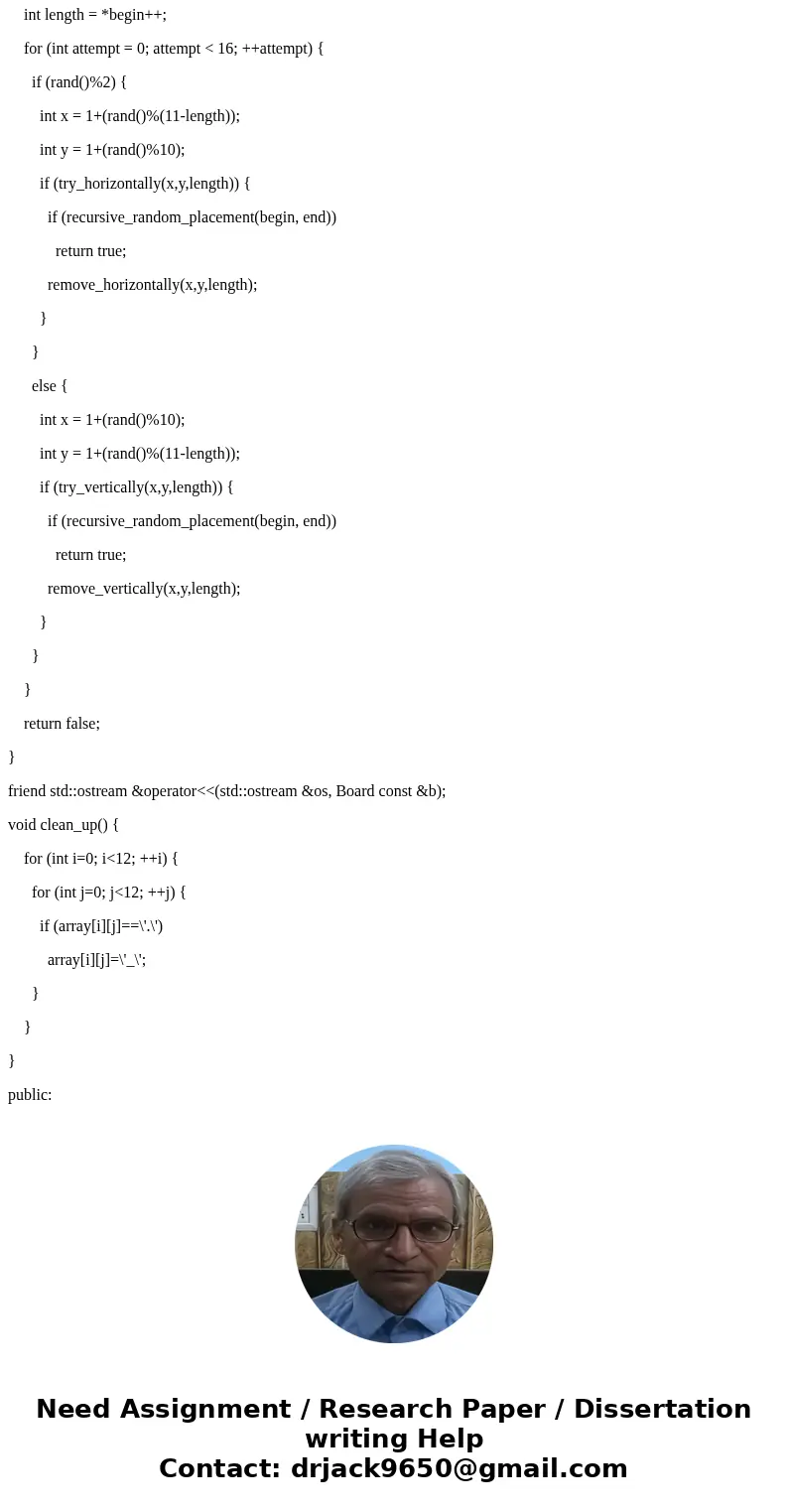 int length = *begin++;

for (int attempt = 0; attempt < 16; ++attempt) {

if (rand()%2) {

int x = 1+(rand()%(11-length));

int y = 1+(rand()%10);

if (try_horizontally(x,y,length)) {

if (recursive_random_placement(begin, end))

return true;

remove_horizontally(x,y,length);

}

}

else {

int x = 1+(rand()%10);

int y = 1+(rand()%(11-length));

if (try_vertically(x,y,length)) {

if (recursive_random_placement(begin, end))

return true;

remove_vertically(x,y,length);

}

}

}

return false;

}

friend std::ostream &operator<<(std::ostream &os, Board const &b);

void clean_up() {

for (int i=0; i<12; ++i) {

for (int j=0; j<12; ++j) {

if (array[i][j]==\'.\')

array[i][j]=\'_\';

}

}

}

public:

Need Assignment / Research Paper / Dissertation writing Help
Contact: drjack9650@gmail.com